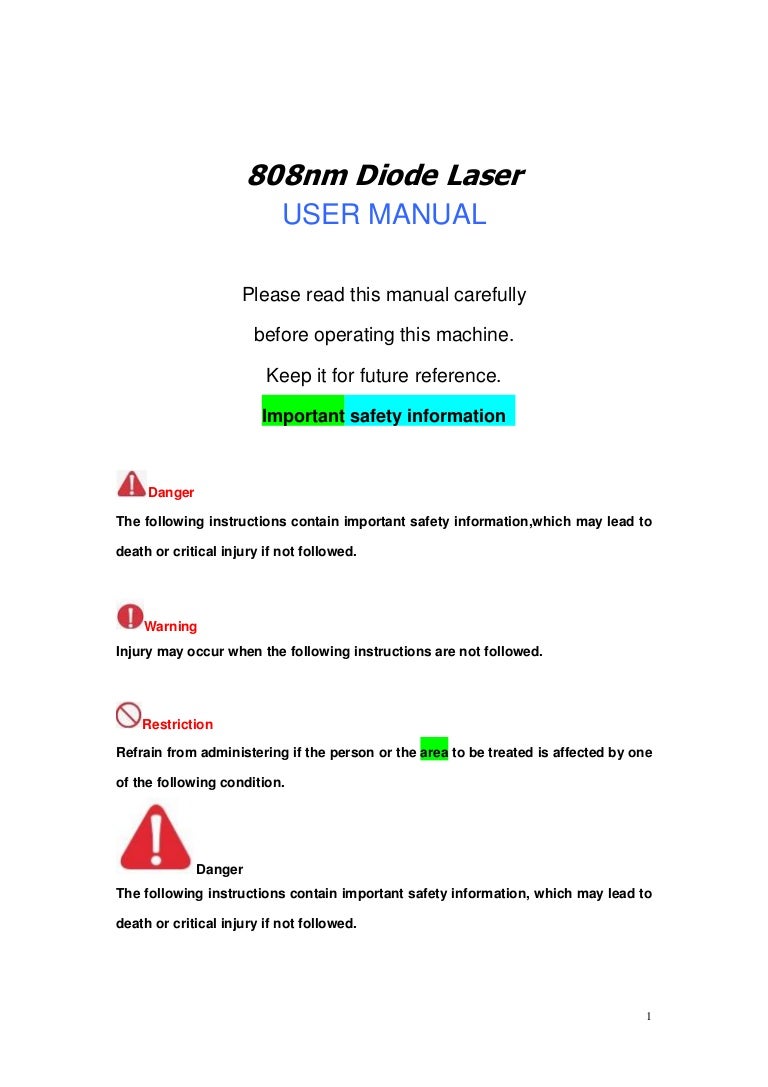 808nm Diode Laser
USER MANUAL

Please read this manual carefully
before operating this machine.
Keep it for future reference.
Important safety information

Danger
The following instructions contain important safety information,which may lead to death or critical injury if not followed.

Warning
Injury may occur when the following instructions are not followed.

Restriction
Refrain from administering if the person or the area to be treated is affected by one of the following condition.

Danger
The following instructions contain important safety information, which may lead to death or critical injury if not followed.

1